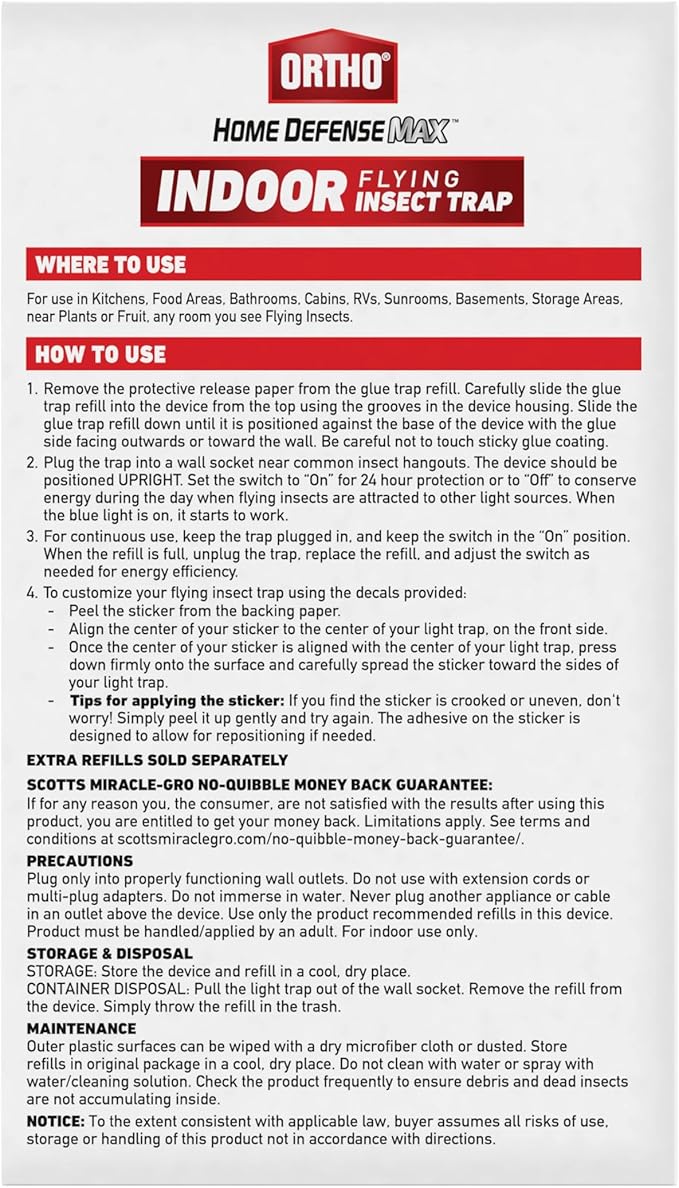 ORTHO®

HOME DEFENSE MAX™

INDOOR FLYING INSECT TRAP

WHERE TO USE

For use in Kitchens, Food Areas, Bathrooms, Cabins, RVs, Sunrooms, Basements, Storage Areas, near Plants or Fruit, any room you see Flying Insects.

HOW TO USE

1. Remove the protective release paper from the glue trap refill. Carefully slide the glue trap refill into the device from the top using the grooves in the device housing. Slide the glue trap refill down until it is positioned against the base of the device with the glue side facing outwards or toward the wall. Be careful not to touch sticky glue coating.
2. Plug the trap into a wall socket near common insect hangouts. The device should be positioned UPRIGHT. Set the switch to "On" for 24 hour protection or to "Off" to conserve energy during the day when flying insects are attracted to other light sources. When the blue light is on, it starts to work.
3. For continuous use, keep the trap plugged in, and keep the switch in the "On" position. When the refill is full, unplug the trap, replace the refill, and adjust the switch as needed for energy efficiency.
4. To customize your flying insect trap using the decals provided:
- Peel the sticker from the backing paper.
- Align the center of your sticker to the center of your light trap, on the front side.
- Once the center of your sticker is aligned with the center of your light trap, press down firmly onto the surface and carefully spread the sticker toward the sides of your light trap.
- Tips for applying the sticker: If you find the sticker is crooked or uneven, don't worry! Simply peel it up gently and try again. The adhesive on the sticker is designed to allow for repositioning if needed.

EXTRA REFILLS SOLD SEPARATELY

SCOTTS MIRACLE-GRO NO-QUIBBLE MONEY BACK GUARANTEE:
If for any reason you, the consumer, are not satisfied with the results after using this product, you are entitled to get your money back. Limitations apply. See terms and conditions at scottsmiraclegro.com/no-quibble-money-back-guarantee/.

PRECAUTIONS
Plug only into properly functioning wall outlets. Do not use with extension cords or multi-plug adapters. Do not immerse in water. Never plug another appliance or cable in an outlet above the device. Use only the product recommended refills in this device. Product must be handled/applied by an adult. For indoor use only.

STORAGE & DISPOSAL
STORAGE: Store the device and refill in a cool, dry place.
CONTAINER DISPOSAL: Pull the light trap out of the wall socket. Remove the refill from the device. Simply throw the refill in the trash.

MAINTENANCE
Outer plastic surfaces can be wiped with a dry microfiber cloth or dusted. Store refills in original package in a cool, dry place. Do not clean with water or spray with water/cleaning solution. Check the product frequently to ensure debris and dead insects are not accumulating inside.

NOTICE: To the extent consistent with applicable law, buyer assumes all risks of use, storage or handling of this product not in accordance with directions.